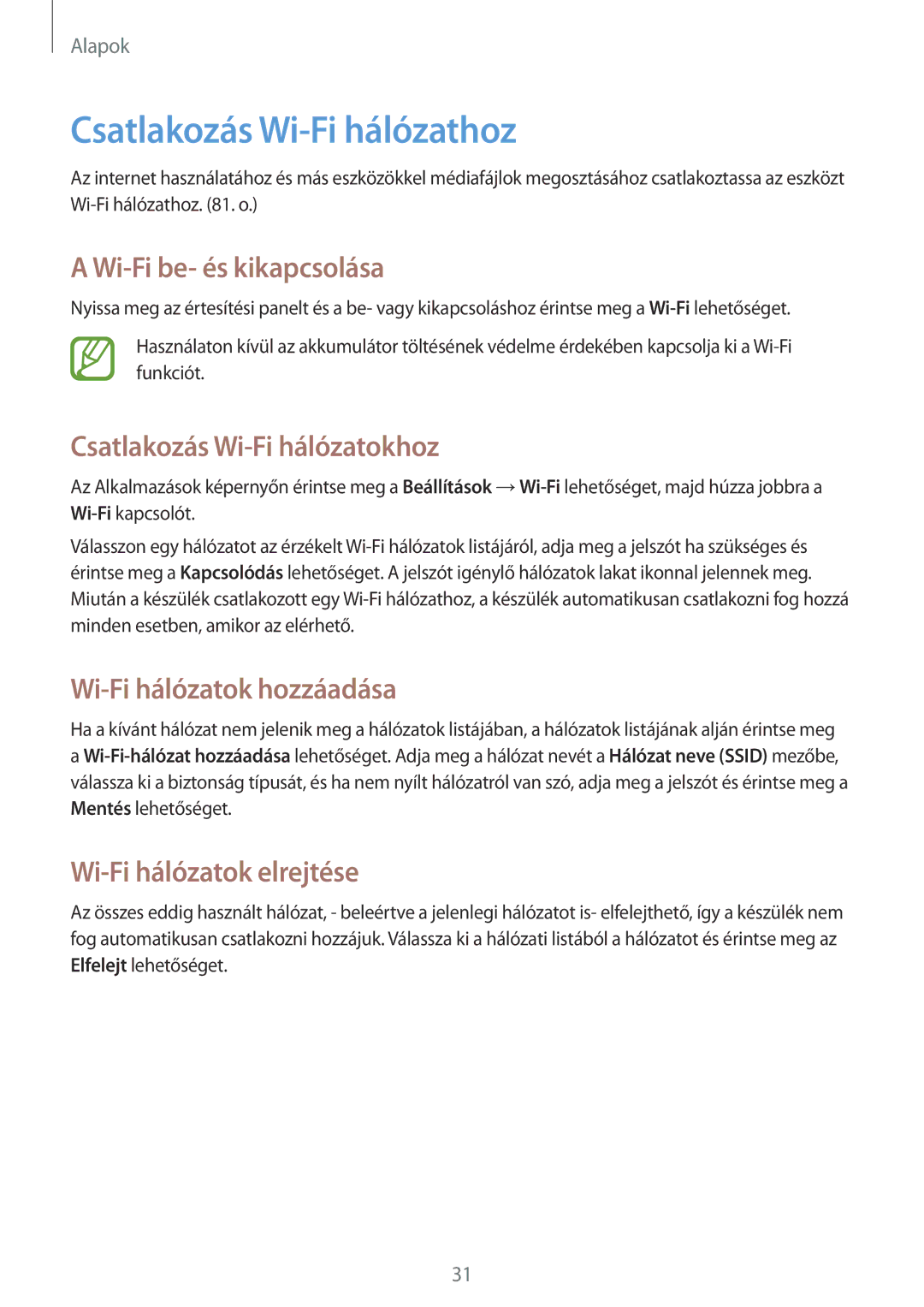 Alapok

Csatlakozás Wi-Fi hálózathoz

Az internet használatához és más eszközökkel médiafájlok megosztásához csatlakoztassa az eszközt Wi-Fi hálózathoz. (81. o.)

A Wi-Fi be- és kikapcsolása

Nyissa meg az értesítési panelt és a be- vagy kikapcsoláshoz érintse meg a Wi-Fi lehetőséget.

Használaton kívül az akkumulátor töltésének védelme érdekében kapcsolja ki a Wi-Fi funkciót.

Csatlakozás Wi-Fi hálózatokhoz

Az Alkalmazások képernyőn érintse meg a Beállítások → Wi-Fi lehetőséget, majd húzza jobbra a Wi-Fi kapcsolót.

Válasszon egy hálózatot az érzékelt Wi-Fi hálózatok listájáról, adja meg a jelszót ha szükséges és érintse meg a Kapcsolódás lehetőséget. A jelszót igénylő hálózatok lakat ikonnal jelennek meg. Miután a készülék csatlakozott egy Wi-Fi hálózathoz, a készülék automatikusan csatlakozni fog hozzá minden esetben, amikor az elérhető.

Wi-Fi hálózatok hozzáadása

Ha a kívánt hálózat nem jelenik meg a hálózatok listájában, a hálózatok listájának alján érintse meg a Wi-Fi-hálózat hozzáadása lehetőséget. Adja meg a hálózat nevét a Hálózat neve (SSID) mezőbe, válassza ki a biztonság típusát, és ha nem nyílt hálózatról van szó, adja meg a jelszót és érintse meg a Mentés lehetőséget.

Wi-Fi hálózatok elrejtése

Az összes eddig használt hálózat, - beleértve a jelenlegi hálózatot is- elfelejthető, így a készülék nem fog automatikusan csatlakozni hozzájuk. Válassza ki a hálózati listából a hálózatot és érintse meg az Elfelejt lehetőséget.

31